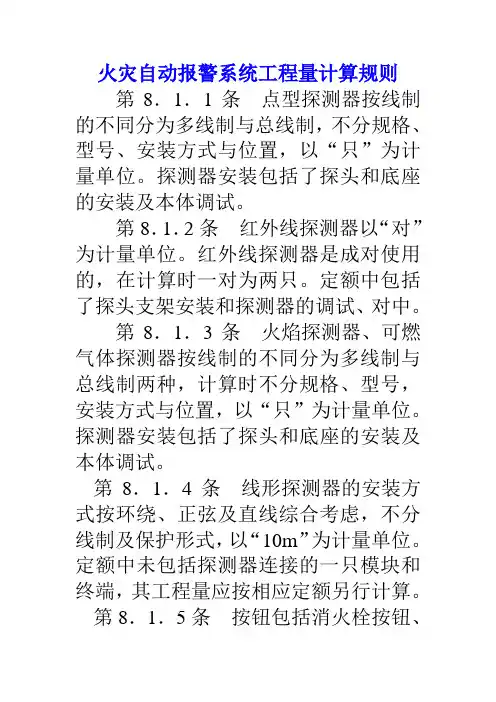 火灾自动报警系统工程量计算规则

第 8．1．1 条　点型探测器按线制的不同分为多线制与总线制，不分规格、型号、安装方式与位置，以“只”为计量单位。探测器安装包括了探头和底座的安装及本体调试。

第 8.1.2 条　红外线探测器以“对”为计量单位。红外线探测器是成对使用的，在计算时一对为两只。定额中包括了探头支架安装和探测器的调试、对中。

第 8．1．3 条　火焰探测器、可燃气体探测器按线制的不同分为多线制与总线制两种，计算时不分规格、型号，安装方式与位置，以“只”为计量单位。探测器安装包括了探头和底座的安装及本体调试。

第 8．1．4 条　线形探测器的安装方式按环绕、正弦及直线综合考虑，不分线制及保护形式，以“10m”为计量单位。定额中未包括探测器连接的一只模块和终端，其工程量应按相应定额另行计算。

第 8．1．5 条　按钮包括消火栓按钮、